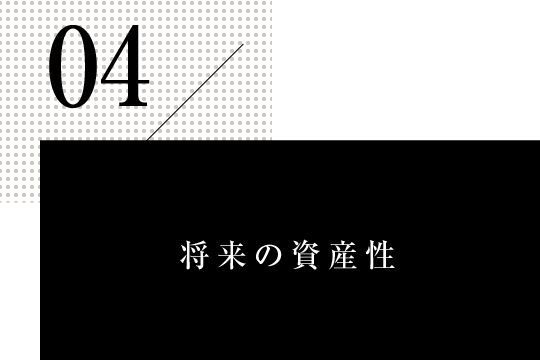 04

将来の資産性